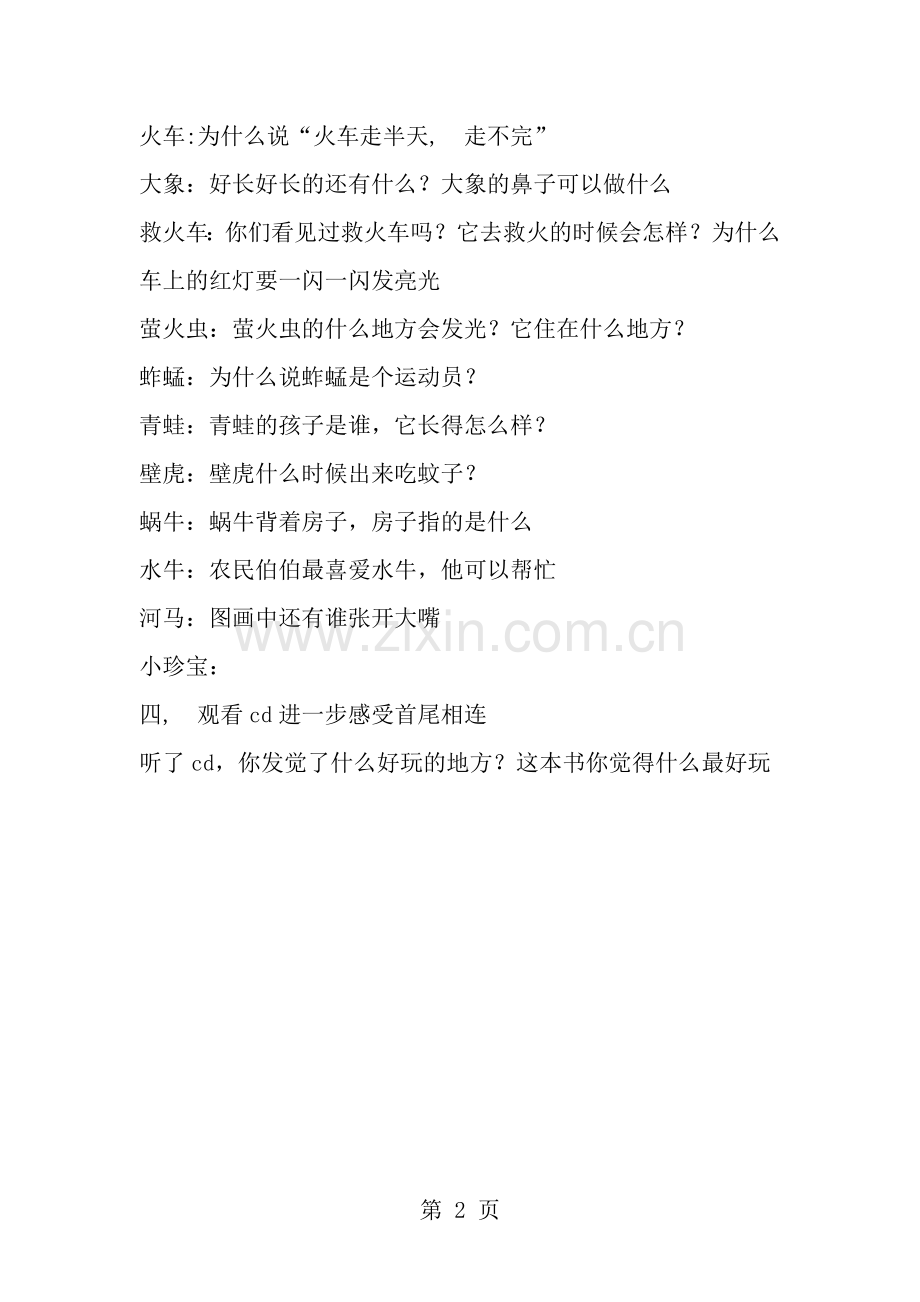 火车:为什么说“火车走半天， 走不完”

大象：好长好长的还有什么？大象的鼻子可以做什么

救火车：你们看见过救火车吗？它去救火的时候会怎样？为什么车上的红灯要一闪一闪发亮光

萤火虫：萤火虫的什么地方会发光？它住在什么地方？

蚱蜢：为什么说蚱蜢是个运动员？

青蛙：青蛙的孩子是谁，它长得怎么样？

壁虎：壁虎什么时候出来吃蚊子？

蜗牛：蜗牛背着房子，房子指的是什么

水牛：农民伯伯最喜爱水牛，他可以帮忙

河马：图画中还有谁张开大嘴

小珍宝：

四， 观看 cd 进一步感受首尾相连

听了 cd，你发觉了什么好玩的地方？这本书你觉得什么最好玩

www.zixin.com.cn

第 2 页